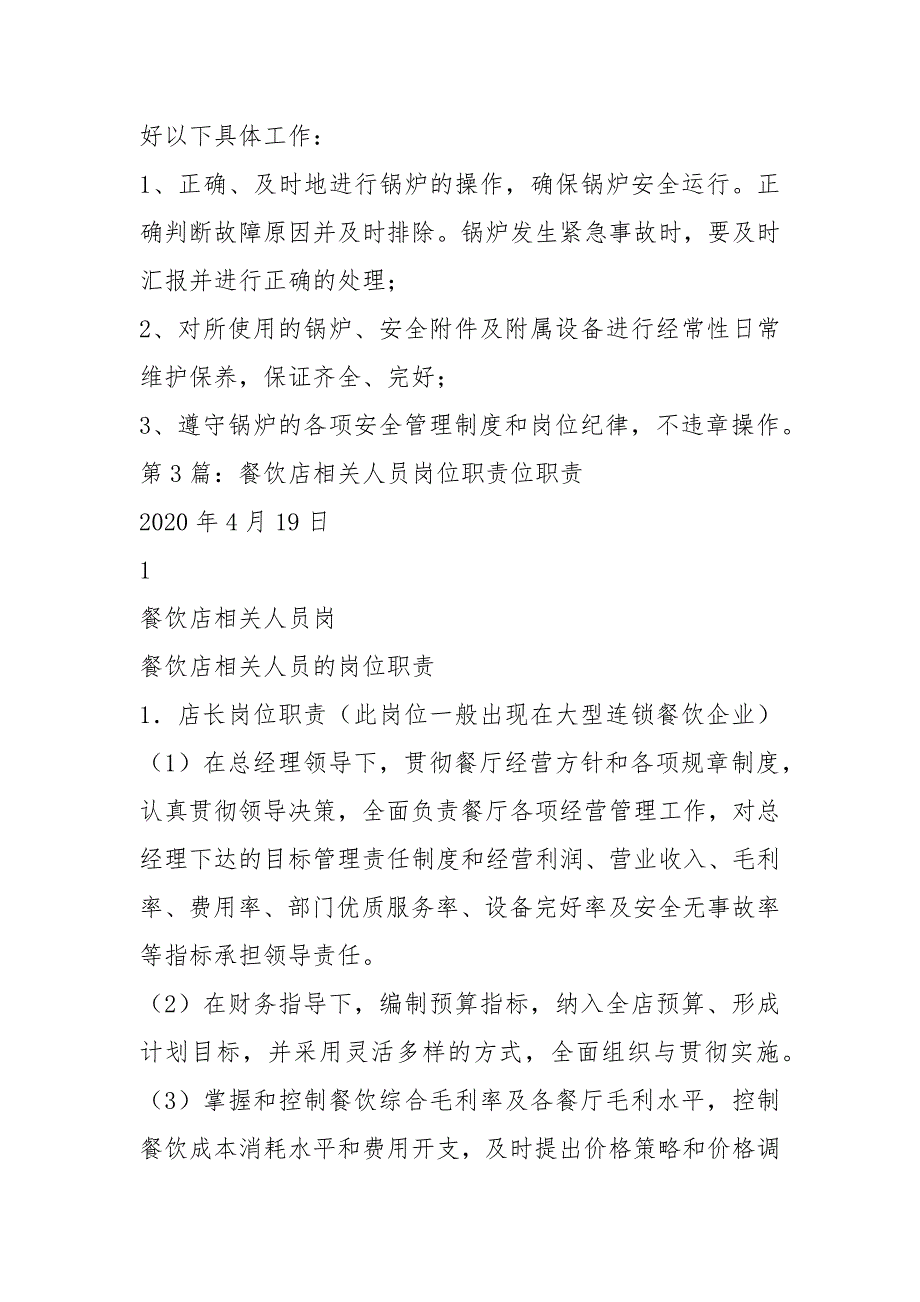 好以下具体工作：

1、正确、及时地进行锅炉的操作，确保锅炉安全运行。正确判断故障原因并及时排除。锅炉发生紧急事故时，要及时汇报并进行正确的处理；

2、对所使用的锅炉、安全附件及附属设备进行经常性日常维护保养，保证齐全、完好；

3、遵守锅炉的各项安全管理制度和岗位纪律，不违章操作。

第3篇：餐饮店相关人员岗位职责位职责

2020年4月19日

1

餐饮店相关人员岗

餐饮店相关人员的岗位职责

1．店长岗位职责（此岗位一般出现在大型连锁餐饮企业）

（1）在总经理领导下，贯彻餐厅经营方针和各项规章制度，认真贯彻领导决策，全面负责餐厅各项经营管理工作，对总经理下达的目标管理责任制度和经营利润、营业收入、毛利率、费用率、部门优质服务率、设备完好率及安全无事故率等指标承担领导责任。

（2）在财务指导下，编制预算指标，纳入全店预算、形成计划目标，并采用灵活多样的方式，全面组织与贯彻实施。

（3）掌握和控制餐饮综合毛利率及各餐厅毛利水平，控制餐饮成本消耗水平和费用开支，及时提出价格策略和价格调